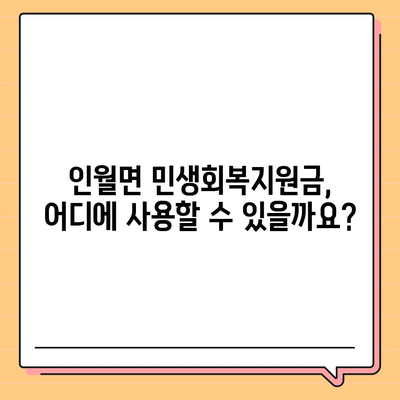 인월면 민생회복지원금,
어디에 사용할 수 있을까요?